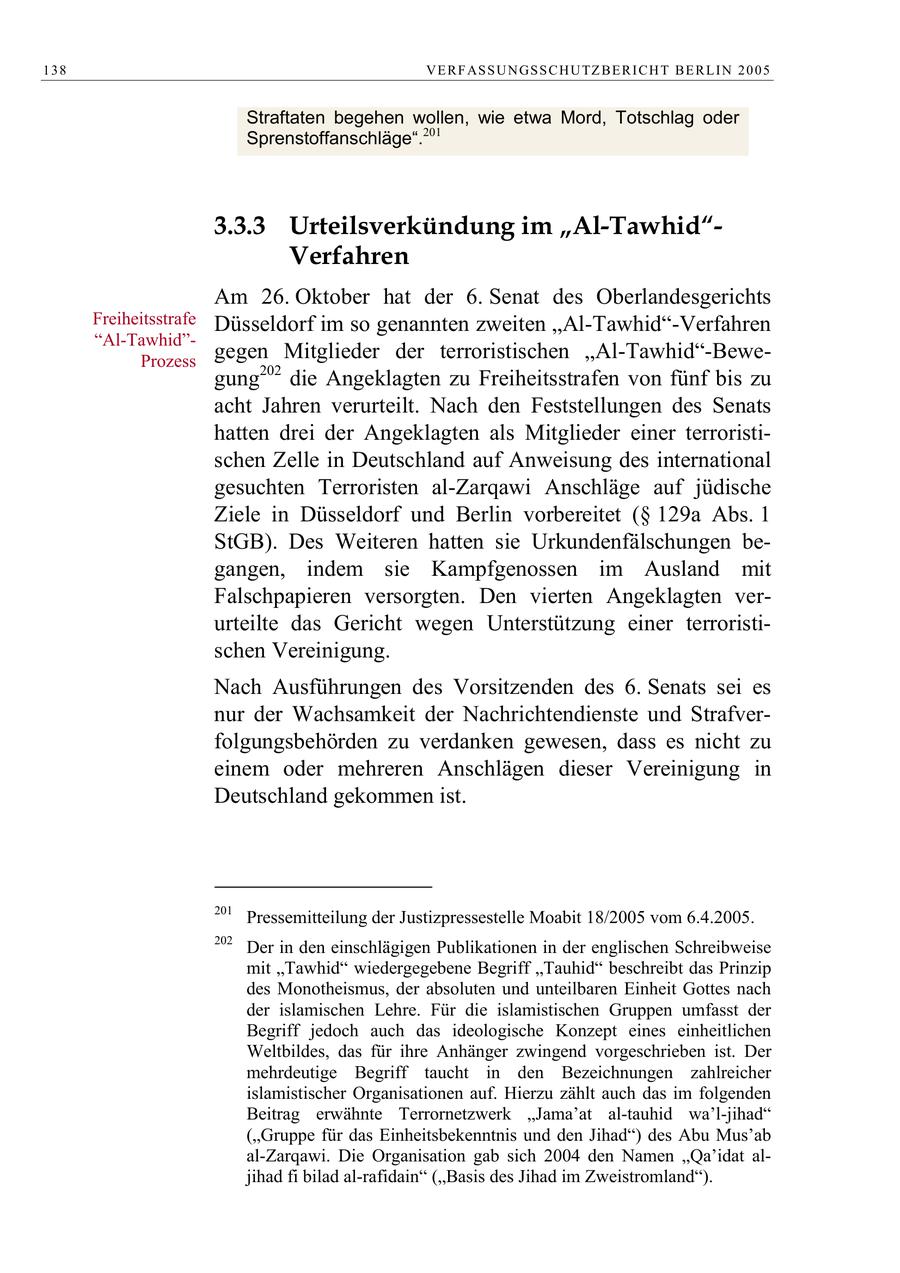 138 VERFASSUNGSSCHUTZBERICHT BERLIN 2005

Straftaten begehen wollen, wie etwa Mord, Totschlag oder Sprenstoffanschläge“.$^{201}$

3.3.3 Urteilsverkündung im „Al-Tawhid“-Verfahren

Freiheitsstrafe “Al-Tawhid”-Prozess

Am 26. Oktober hat der 6. Senat des Oberlandesgerichts Düsseldorf im so genannten zweiten „Al-Tawhid“-Verfahren gegen Mitglieder der terroristischen „Al-Tawhid“-Bewegung$^{202}$ die Angeklagten zu Freiheitsstrafen von fünf bis zu acht Jahren verurteilt. Nach den Feststellungen des Senats hatten drei der Angeklagten als Mitglieder einer terroristischen Zelle in Deutschland auf Anweisung des international gesuchten Terroristen al-Zarqawi Anschläge auf jüdische Ziele in Düsseldorf und Berlin vorbereitet (§ 129a Abs. 1 StGB). Des Weiteren hatten sie Urkundenfälschungen begangen, indem sie Kampfgenossen im Ausland mit Falschpapieren versorgten. Den vierten Angeklagten verurteilte das Gericht wegen Unterstützung einer terroristischen Vereinigung.

Nach Ausführungen des Vorsitzenden des 6. Senats sei es nur der Wachsamkeit der Nachrichtendienste und Strafverfolgungsbehörden zu verdanken gewesen, dass es nicht zu einem oder mehreren Anschlägen dieser Vereinigung in Deutschland gekommen ist.

$^{201}$ Pressemitteilung der Justizpressestelle Moabit 18/2005 vom 6.4.2005.

$^{202}$ Der in den einschlägigen Publikationen in der englischen Schreibweise mit „Tawhid“ wiedergegebene Begriff „Tauhid“ beschreibt das Prinzip des Monotheismus, der absoluten und unteilbaren Einheit Gottes nach der islamischen Lehre. Für die islamistischen Gruppen umfasst der Begriff jedoch auch das ideologische Konzept eines einheitlichen Weltbildes, das für ihre Anhänger zwingend vorgeschrieben ist. Der mehrdeutige Begriff taucht in den Bezeichnungen zahlreicher islamistischer Organisationen auf. Hierzu zählt auch das im folgenden Beitrag erwähnte Terrornetzwerk „Jama’at al-tauhid wa’l-jihad“ („Gruppe für das Einheitsbekenntnis und den Jihad“) des Abu Mus’ab al-Zarqawi. Die Organisation gab sich 2004 den Namen „Qa’idat al-jihad fi bilad al-rafidain“ („Basis des Jihad im Zweistromland“).